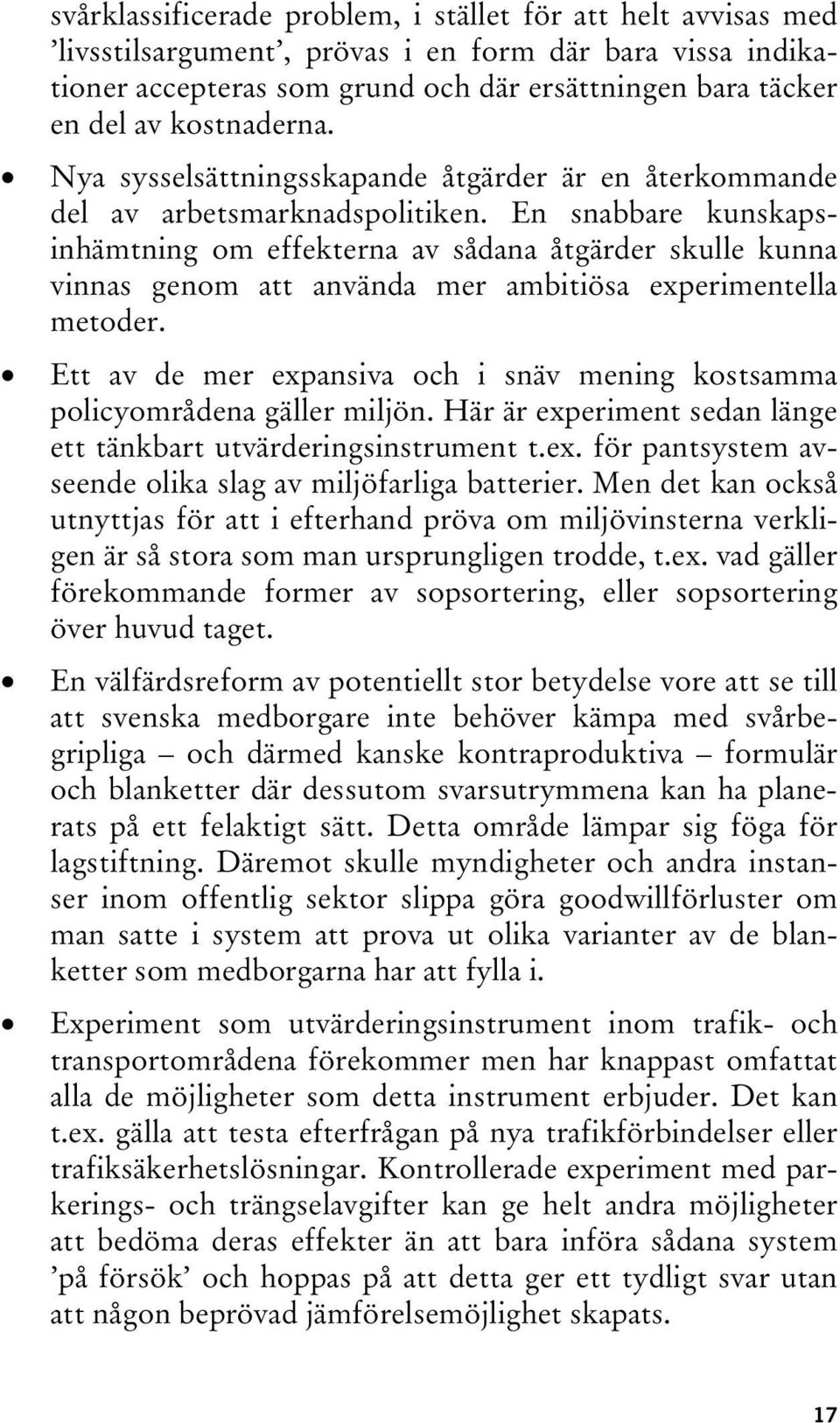 svårklassificerade problem, i stället för att helt avvisas med ’livsstilsargument’, prövas i en form där bara vissa indikationer accepteras som grund och där ersättningen bara täcker en del av kostnaderna.

• Nya sysselsättningsskapande åtgärder är en återkommande del av arbetsmarknadspolitiken. En snabbare kunskapsinhämtning om effekterna av sådana åtgärder skulle kunna vinnas genom att använda mer ambitiösa experimentella metoder.

• Ett av de mer expansiva och i snäv mening kostsamma policyområdena gäller miljön. Här är experiment sedan länge ett tänkbart utvärderingsinstrument t.ex. för pantsystem avseende olika slag av miljöfarliga batterier. Men det kan också utnyttjas för att i efterhand pröva om miljövinsterna verkligen är så stora som man ursprungligen trodde, t.ex. vad gäller förekommande former av sopsortering, eller sopsortering över huvud taget.

• En välfärdsreform av potentiellt stor betydelse vore att se till att svenska medborgare inte behöver kämpa med svårbegripliga – och därmed kanske kontraproduktiva – formulär och blanketter där dessutom svarsutrymmena kan ha planerats på ett felaktigt sätt. Detta område lämpar sig föga för lagstiftning. Däremot skulle myndigheter och andra instanser inom offentlig sektor slippa göra goodwillförluster om man satte i system att prova ut olika varianter av de blanketter som medborgarna har att fylla i.

• Experiment som utvärderingsinstrument inom trafik- och transportområdena förekommer men har knappast omfattat alla de möjligheter som detta instrument erbjuder. Det kan t.ex. gälla att testa efterfrågan på nya trafikförbindelser eller trafiksäkerhetslösningar. Kontrollerade experiment med parkerings- och trängselavgifter kan ge helt andra möjligheter att bedöma deras effekter än att bara införa sådana system ’på försök’ och hoppas på att detta ger ett tydligt svar utan att någon beprövad jämförelsemöjlighet skapats.

17